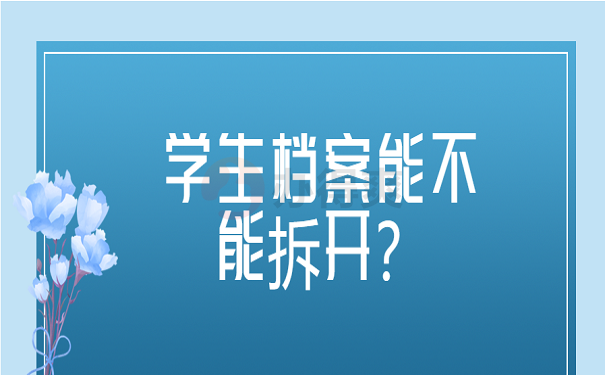 学生档案能不能拆开？